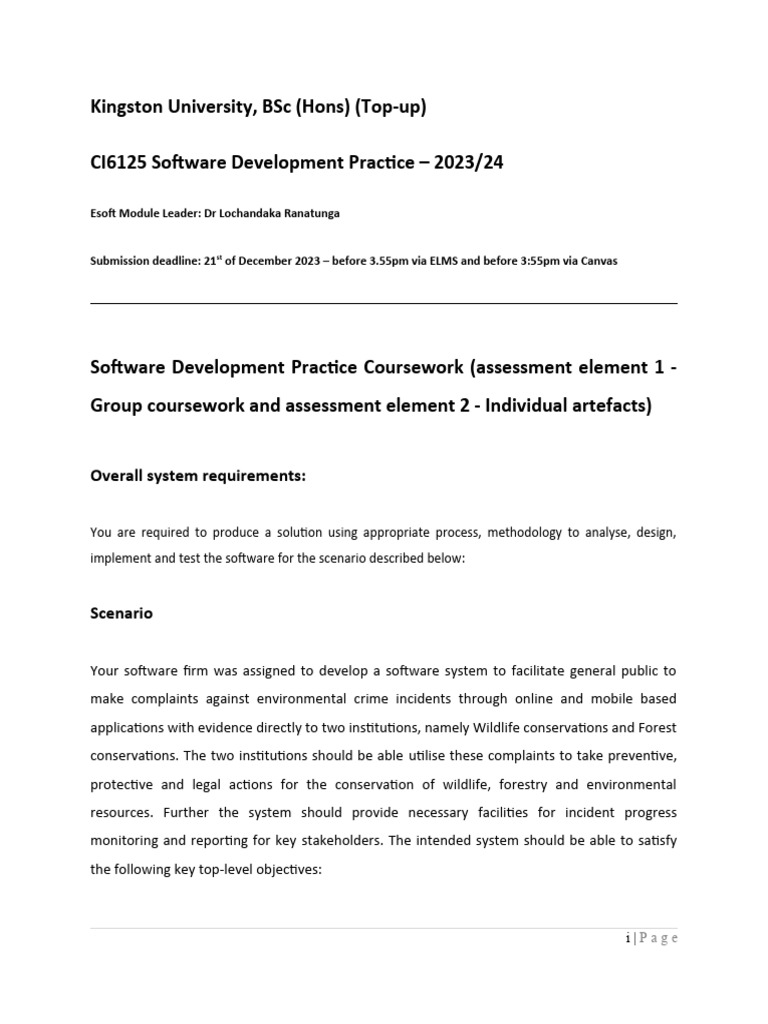 Kingston University, BSc (Hons) (Top-up)

CI6125 Software Development Practice – 2023/24

Esoft Module Leader: Dr Lochandaka Ranatunga

Submission deadline: 21$^{st}$ of December 2023 – before 3.55pm via ELMS and before 3:55pm via Canvas

Software Development Practice Coursework (assessment element 1 - Group coursework and assessment element 2 - Individual artefacts)

Overall system requirements:

You are required to produce a solution using appropriate process, methodology to analyse, design, implement and test the software for the scenario described below:

Scenario

Your software firm was assigned to develop a software system to facilitate general public to make complaints against environmental crime incidents through online and mobile based applications with evidence directly to two institutions, namely Wildlife conservations and Forest conservations. The two institutions should be able utilise these complaints to take preventive, protective and legal actions for the conservation of wildlife, forestry and environmental resources. Further the system should provide necessary facilities for incident progress monitoring and reporting for key stakeholders. The intended system should be able to satisfy the following key top-level objectives:

i | P a g e